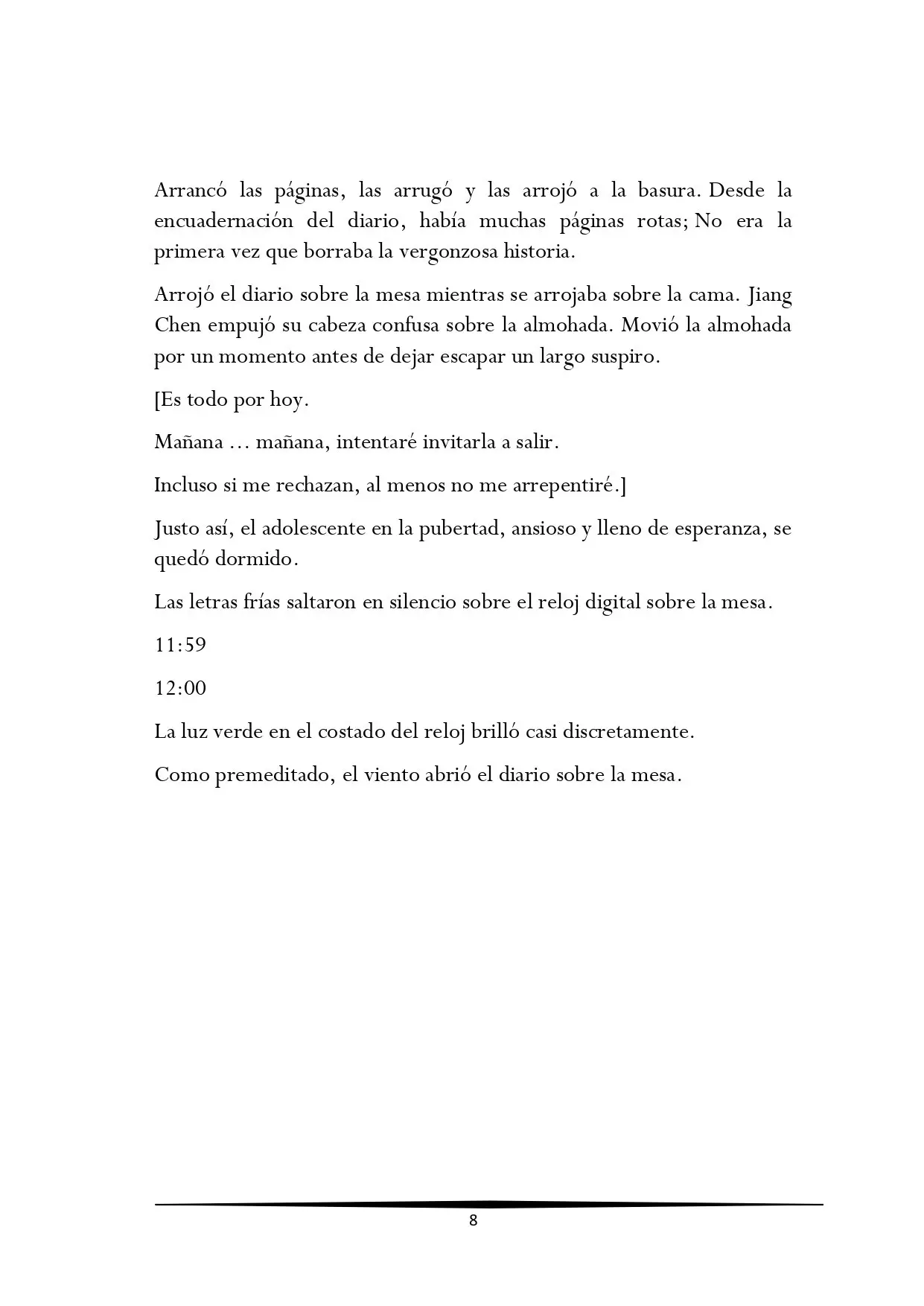 Arrancó las páginas, las arrugó y las arrojó a la basura. Desde la encuadernación del diario, había muchas páginas rotas; No era la primera vez que borraba la vergonzosa historia.

Arrojó el diario sobre la mesa mientras se arrojaba sobre la cama. Jiang Chen empujó su cabeza confusa sobre la almohada. Movió la almohada por un momento antes de dejar escapar un largo suspiro.

[Es todo por hoy.

Mañana … mañana, intentaré invitarla a salir.

Incluso si me rechazan, al menos no me arrepentiré.]

Justo así, el adolescente en la pubertad, ansioso y lleno de esperanza, se quedó dormido.

Las letras frías saltaron en silencio sobre el reloj digital sobre la mesa.

11:59

12:00

La luz verde en el costado del reloj brilló casi discretamente.

Como premeditado, el viento abrió el diario sobre la mesa.

8